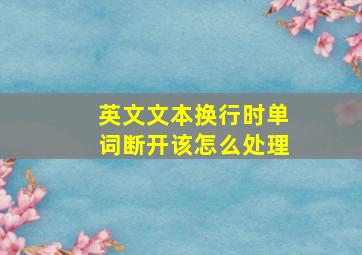 英文文本换行时单词断开该怎么处理